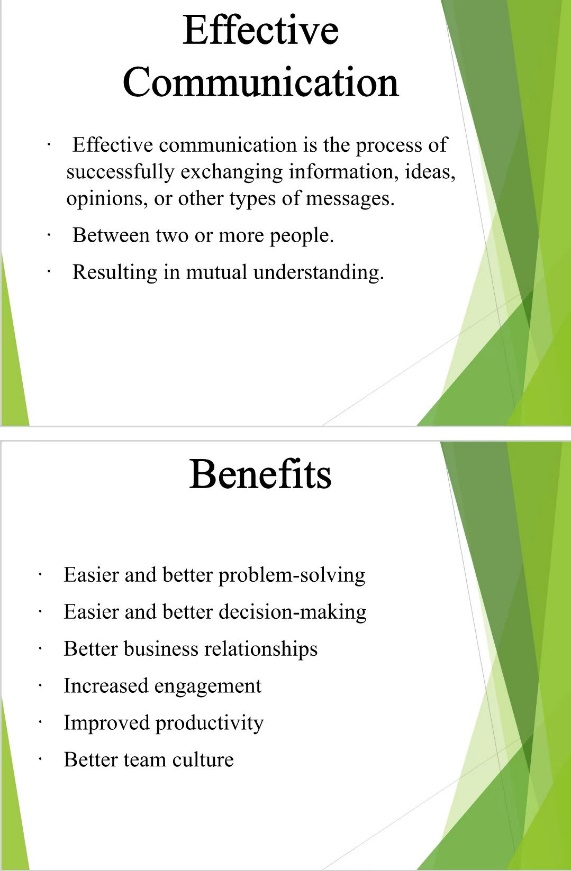 Effective Communication

• Effective communication is the process of successfully exchanging information, ideas, opinions, or other types of messages.
• Between two or more people.
• Resulting in mutual understanding.

Benefits

• Easier and better problem-solving
• Easier and better decision-making
• Better business relationships
• Increased engagement
• Improved productivity
• Better team culture